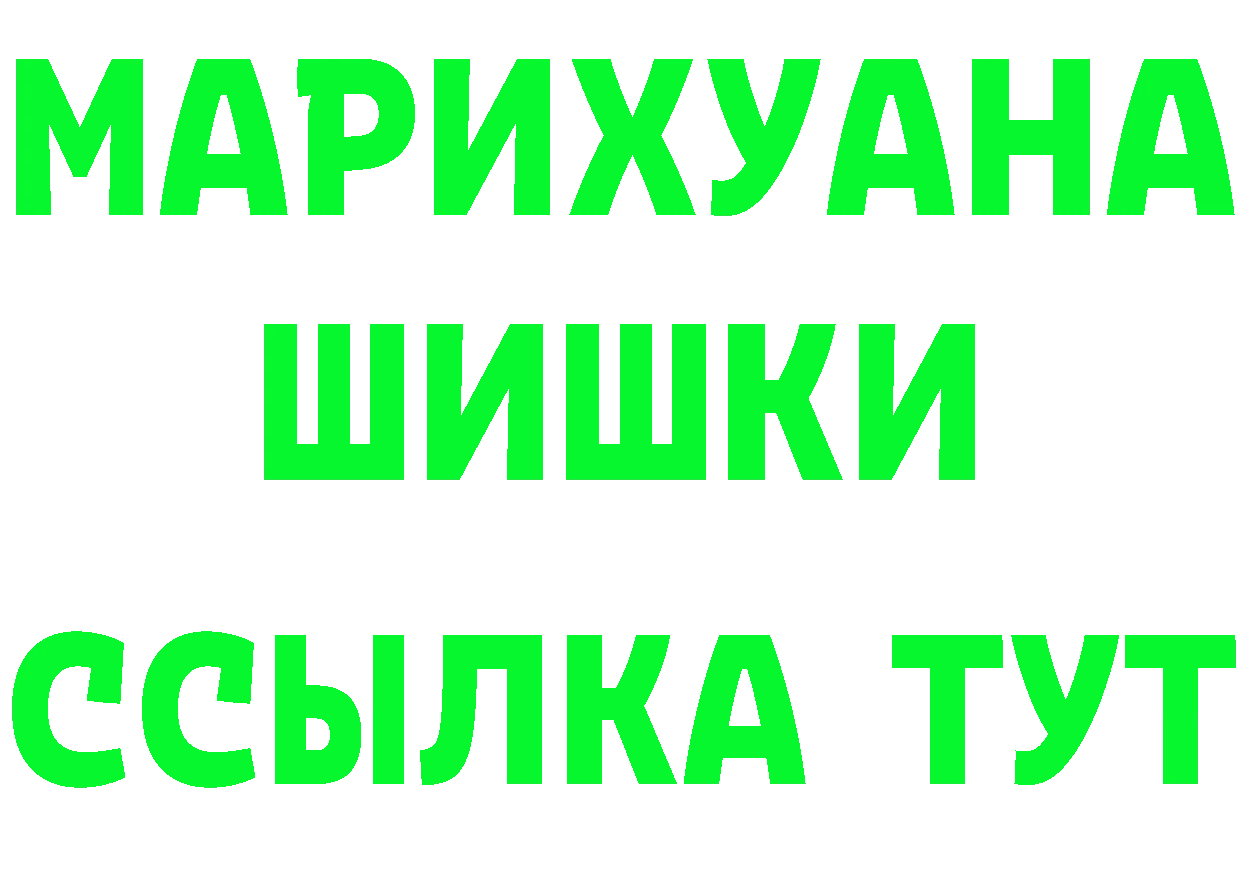 МАРИХУАНА
ШИШКИ
ССЫЛКА ТУТ